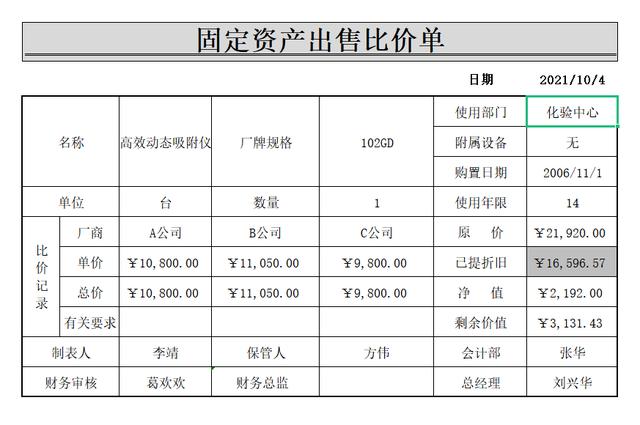 固定资产出售比价单

日期 2021/10/4

| 名称 | | 高效动态吸附仪 | 厂牌规格 | 102GD | 使用部门 | 化验中心 |
|---|---|---|---|---|---|---|
| | | | | | 附属设备 | 无 |
| | | | | | 购置日期 | 2006/11/1 |
| 单位 | | 台 | 数量 | 1 | 使用年限 | 14 |
| 比价记录 | 厂商 | A公司 | B公司 | C公司 | 原　价 | ￥21,920.00 |
| | 单价 | ￥10,800.00 | ￥11,050.00 | ￥9,800.00 | 已提折旧 | ￥16,596.57 |
| | 总价 | ￥10,800.00 | ￥11,050.00 | ￥9,800.00 | 净　值 | ￥2,192.00 |
| | 有关要求 | | | | 剩余价值 | ￥3,131.43 |
| 制表人 | | 李靖 | 保管人 | 方伟 | 会计部 | 张华 |
| 财务审核 | | 葛欢欢 | 财务总监 | | 总经理 | 刘兴华 |